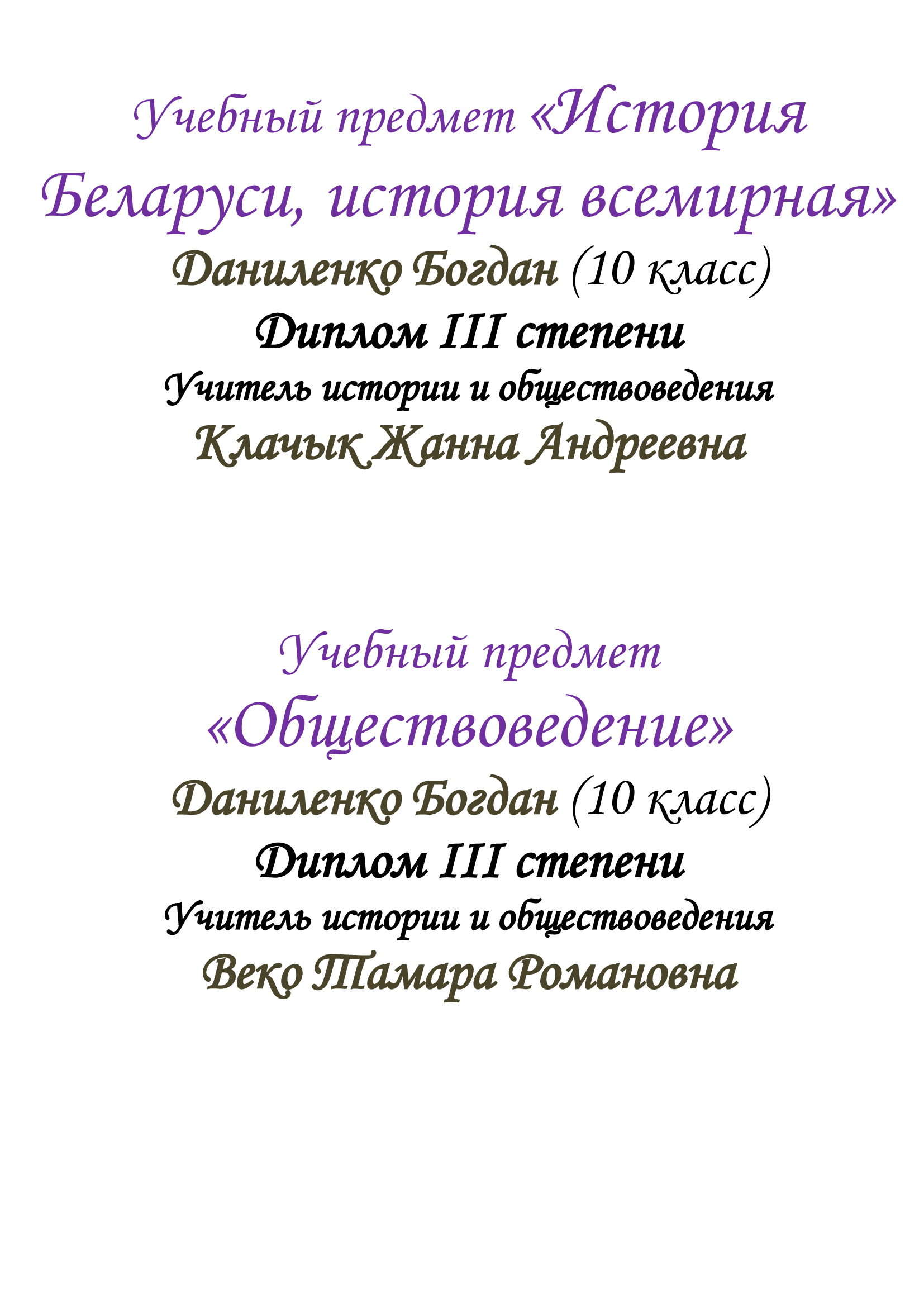 Учебный предмет «История Беларуси, история всемирная»

Даниленко Богдан (10 класс)

Диплом III степени

Учитель истории и обществоведения

Клачык Жанна Андреевна

Учебный предмет «Обществоведение»

Даниленко Богдан (10 класс)

Диплом III степени

Учитель истории и обществоведения

Веко Тамара Романовна